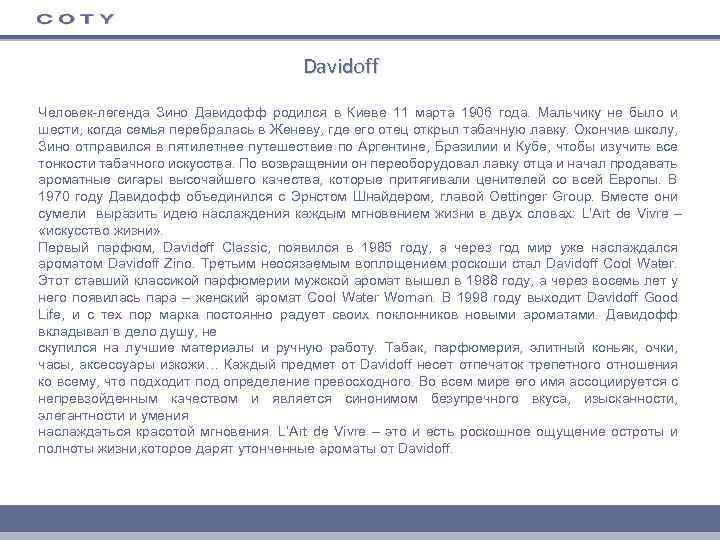 COTY

Davidoff

Человек-легенда Зино Давидофф родился в Киеве 11 марта 1906 года. Мальчику не было и шести, когда семья перебралась в Женеву, где его отец открыл табачную лавку. Окончив школу, Зино отправился в пятилетнее путешествие по Аргентине, Бразилии и Кубе, чтобы изучить все тонкости табачного искусства. По возвращении он переоборудовал лавку отца и начал продавать ароматные сигары высочайшего качества, которые притягивали ценителей со всей Европы. В 1970 году Давидофф объединился с Эрнстом Шнайдером, главой Oettinger Group. Вместе они сумели выразить идею наслаждения каждым мгновением жизни в двух словах: L'Art de Vivre – «искусство жизни».
Первый парфюм, Davidoff Classic, появился в 1985 году, а через год мир уже наслаждался ароматом Davidoff Zino. Третьим неосязаемым воплощением роскоши стал Davidoff Cool Water. Этот ставший классикой парфюмерии мужской аромат вышел в 1988 году, а через восемь лет у него появилась пара – женский аромат Cool Water Woman. В 1998 году выходит Davidoff Good Life, и с тех пор марка постоянно радует своих поклонников новыми ароматами. Давидофф вкладывал в дело душу, не
скупился на лучшие материалы и ручную работу. Табак, парфюмерия, элитный коньяк, очки, часы, аксессуары изкожи… Каждый предмет от Davidoff несет отпечаток трепетного отношения ко всему, что подходит под определение превосходного. Во всем мире его имя ассоциируется с непревзойденным качеством и является синонимом безупречного вкуса, изысканности, элегантности и умения
наслаждаться красотой мгновения. L'Art de Vivre – это и есть роскошное ощущение остроты и полноты жизни,которое дарят утонченные ароматы от Davidoff.